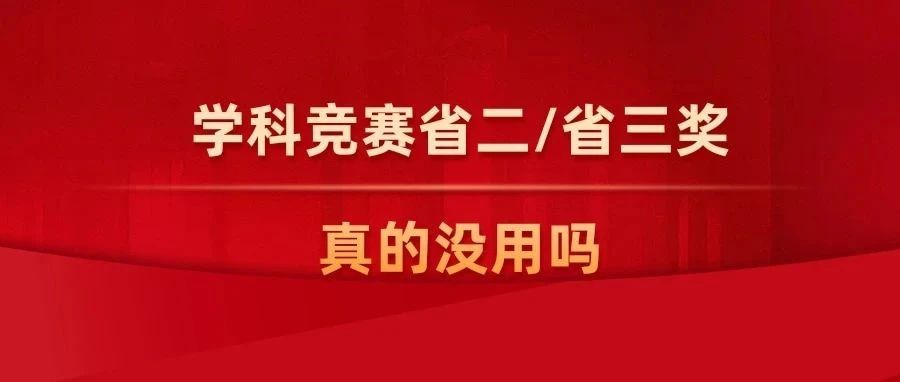 学科竞赛省二/省三奖

真的没用吗